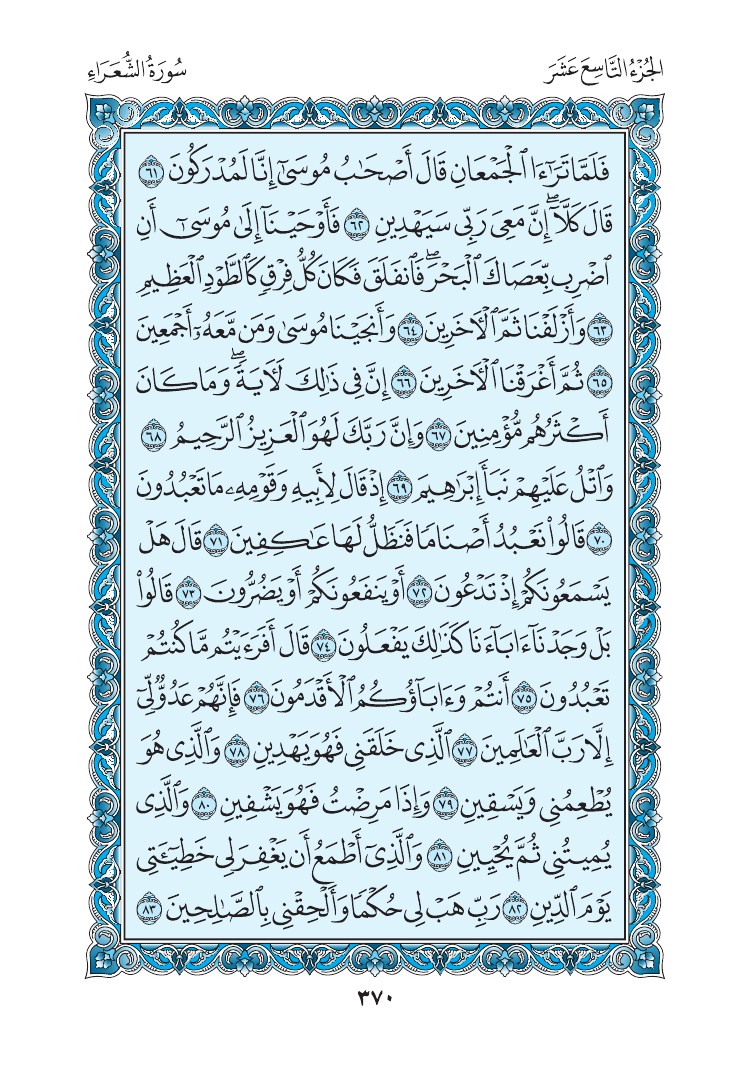 الجُزْءُ التَّاسِعَ عَشَرَ

سُورَةُ الشُّعَرَاءِ

فَلَمَّا تَرَٰٓءَا ٱلْجَمْعَانِ قَالَ أَصْحَٰبُ مُوسَىٰٓ إِنَّا لَمُدْرَكُونَ ٦١ قَالَ كَلَّآ ۖ إِنَّ مَعِىَ رَبِّى سَيَهْدِينِ ٦٢ فَأَوْحَيْنَآ إِلَىٰ مُوسَىٰٓ أَنِ ٱضْرِب بِّعَصَاكَ ٱلْبَحْرَ ۖ فَٱنفَلَقَ فَكَانَ كُلُّ فِرْقٍ كَٱلطَّوْدِ ٱلْعَظِيمِ ٦٣ وَأَزْلَفْنَا ثَمَّ ٱلْءَاخَرِينَ ٦٤ وَأَنجَيْنَا مُوسَىٰ وَمَن مَّعَهُۥٓ أَجْمَعِينَ ٦٥ ثُمَّ أَغْرَقْنَا ٱلْءَاخَرِينَ ٦٦ إِنَّ فِى ذَٰلِكَ لَءَايَةً ۖ وَمَا كَانَ أَكْثَرُهُم مُّؤْمِنِينَ ٦٧ وَإِنَّ رَبَّكَ لَهُوَ ٱلْعَزِيزُ ٱلرَّحِيمُ ٦٨ وَٱتْلُ عَلَيْهِمْ نَبَأَ إِبْرَٰهِيمَ ٦٩ إِذْ قَالَ لِأَبِيهِ وَقَوْمِهِۦ مَا تَعْبُدُونَ ٧٠ قَالُوا۟ نَعْبُدُ أَصْنَامًا فَنَظَلُّ لَهَا عَٰكِفِينَ ٧١ قَالَ هَلْ يَسْمَعُونَكُمْ إِذْ تَدْعُونَ ٧٢ أَوْ يَنفَعُونَكُمْ أَوْ يَضُرُّونَ ٧٣ قَالُوا۟ بَلْ وَجَدْنَآ ءَابَآءَنَا كَذَٰلِكَ يَفْعَلُونَ ٧٤ قَالَ أَفَرَءَيْتُم مَّا كُنتُمْ تَعْبُدُونَ ٧٥ أَنتُمْ وَءَابَآؤُكُمُ ٱلْأَقْدَمُونَ ٧٦ فَإِنَّهُمْ عَدُوٌّ لِّىٓ إِلَّا رَبَّ ٱلْعَٰلَمِينَ ٧٧ ٱلَّذِى خَلَقَنِى فَهُوَ يَهْدِينِ ٧٨ وَٱلَّذِى هُوَ يُطْعِمُنِى وَيَسْقِينِ ٧٩ وَإِذَا مَرِضْتُ فَهُوَ يَشْفِينِ ٨٠ وَٱلَّذِى يُمِيتُنِى ثُمَّ يُحْيِينِ ٨١ وَٱلَّذِىٓ أَطْمَعُ أَن يَغْفِرَ لِى خَطِيٓـَٔتِى يَوْمَ ٱلدِّينِ ٨٢ رَبِّ هَبْ لِى حُكْمًا وَأَلْحِقْنِى بِٱلصَّٰلِحِينَ ٨٣

٣٧٠